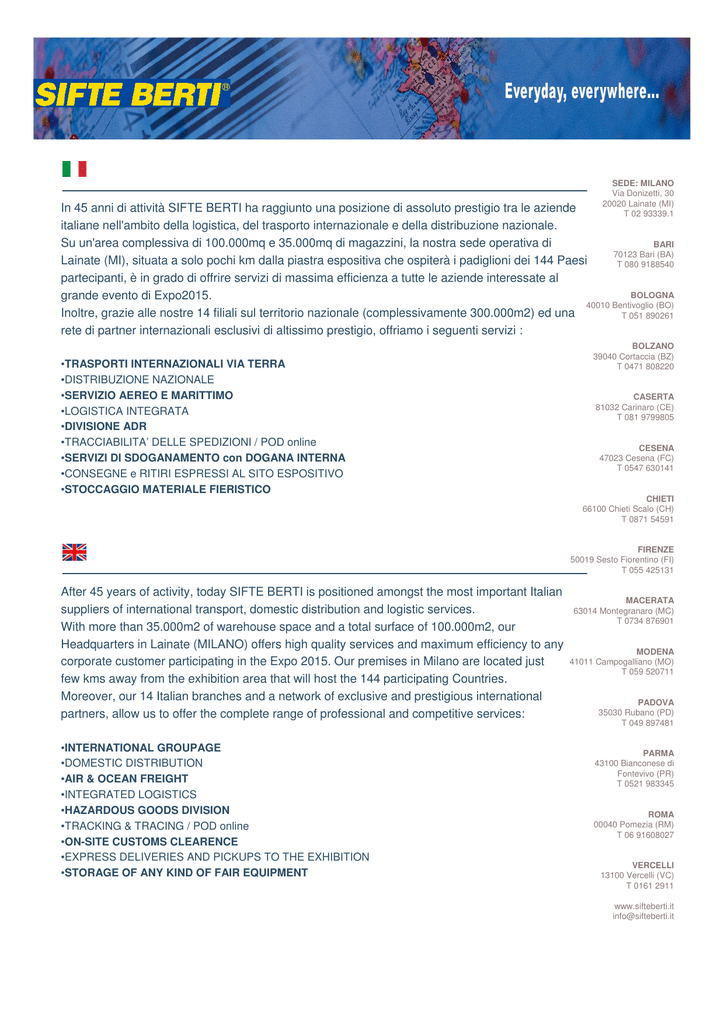 SIFTE BERTI®

Everyday, everywhere...

In 45 anni di attività SIFTE BERTI ha raggiunto una posizione di assoluto prestigio tra le aziende italiane nell'ambito della logistica, del trasporto internazionale e della distribuzione nazionale.
Su un'area complessiva di 100.000mq e 35.000mq di magazzini, la nostra sede operativa di Lainate (MI), situata a solo pochi km dalla piastra espositiva che ospiterà i padiglioni dei 144 Paesi partecipanti, è in grado di offrire servizi di massima efficienza a tutte le aziende interessate al grande evento di Expo2015.
Inoltre, grazie alle nostre 14 filiali sul territorio nazionale (complessivamente 300.000m2) ed una rete di partner internazionali esclusivi di altissimo prestigio, offriamo i seguenti servizi :

•TRASPORTI INTERNAZIONALI VIA TERRA
•DISTRIBUZIONE NAZIONALE
•SERVIZIO AEREO E MARITTIMO
•LOGISTICA INTEGRATA
•DIVISIONE ADR
•TRACCIABILITA' DELLE SPEDIZIONI / POD online
•SERVIZI DI SDOGANAMENTO con DOGANA INTERNA
•CONSEGNE e RITIRI ESPRESSI AL SITO ESPOSITIVO
•STOCCAGGIO MATERIALE FIERISTICO

After 45 years of activity, today SIFTE BERTI is positioned amongst the most important Italian suppliers of international transport, domestic distribution and logistic services.
With more than 35.000m2 of warehouse space and a total surface of 100.000m2, our Headquarters in Lainate (MILANO) offers high quality services and maximum efficiency to any corporate customer participating in the Expo 2015. Our premises in Milano are located just few kms away from the exhibition area that will host the 144 participating Countries.
Moreover, our 14 Italian branches and a network of exclusive and prestigious international partners, allow us to offer the complete range of professional and competitive services:

•INTERNATIONAL GROUPAGE
•DOMESTIC DISTRIBUTION
•AIR & OCEAN FREIGHT
•INTEGRATED LOGISTICS
•HAZARDOUS GOODS DIVISION
•TRACKING & TRACING / POD online
•ON-SITE CUSTOMS CLEARENCE
•EXPRESS DELIVERIES AND PICKUPS TO THE EXHIBITION
•STORAGE OF ANY KIND OF FAIR EQUIPMENT

SEDE: MILANO
Via Donizetti, 30
20020 Lainate (MI)
T 02 93339.1

BARI
70123 Bari (BA)
T 080 9188540

BOLOGNA
40010 Bentivoglio (BO)
T 051 890261

BOLZANO
39040 Cortaccia (BZ)
T 0471 808220

CASERTA
81032 Carinaro (CE)
T 081 9799805

CESENA
47023 Cesena (FC)
T 0547 630141

CHIETI
66100 Chieti Scalo (CH)
T 0871 54591

FIRENZE
50019 Sesto Fiorentino (FI)
T 055 425131

MACERATA
63014 Montegranaro (MC)
T 0734 876901

MODENA
41011 Campogalliano (MO)
T 059 520711

PADOVA
35030 Rubano (PD)
T 049 897481

PARMA
43100 Bianconese di Fontevivo (PR)
T 0521 983345

ROMA
00040 Pomezia (RM)
T 06 91608027

VERCELLI
13100 Vercelli (VC)
T 0161 2911

www.sifteberti.it
info@sifteberti.it